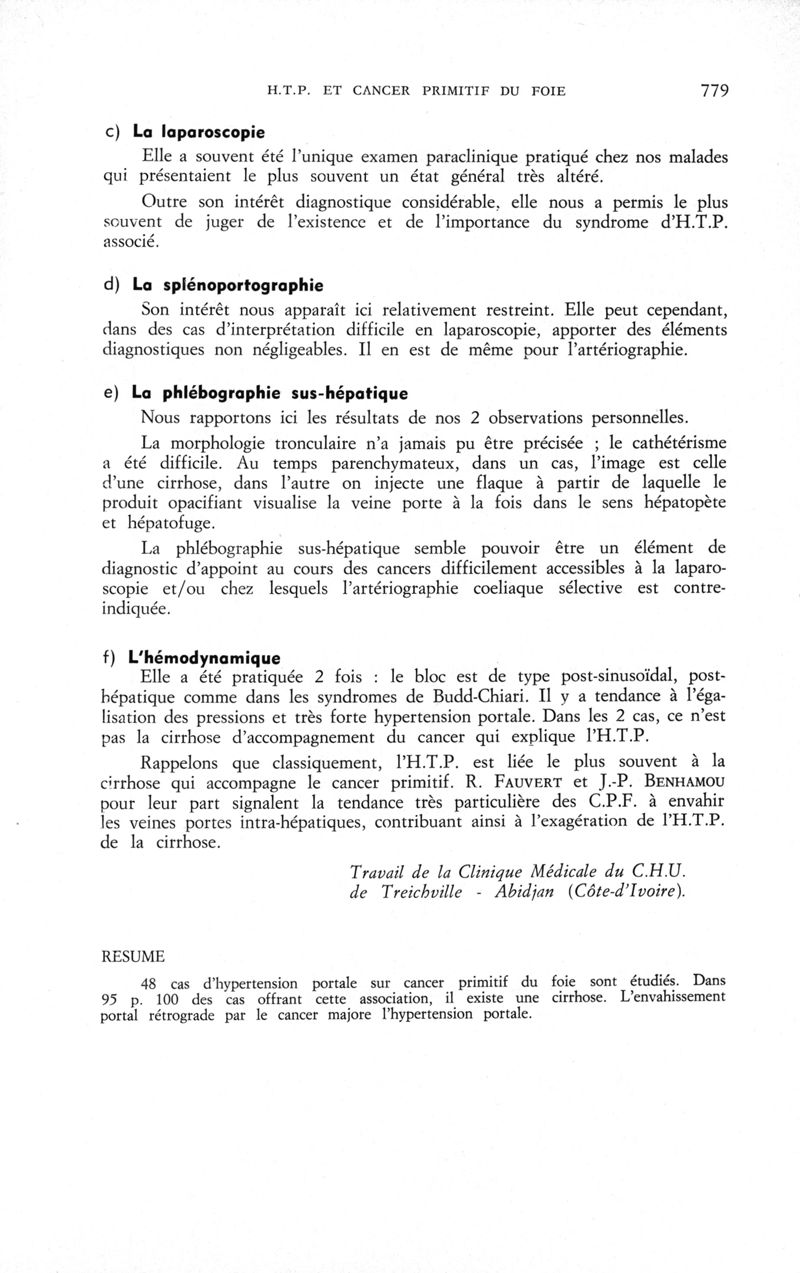 H.T.P. ET CANCER PRIMITIF DU FOIE 779

c) La laparoscopie

Elle a souvent été l'unique examen paraclinique pratiqué chez nos malades qui présentaient le plus souvent un état général très altéré.

Outre son intérêt diagnostique considérable, elle nous a permis le plus souvent de juger de l'existence et de l'importance du syndrome d'H.T.P. associé.

d) La splénoportographie

Son intérêt nous apparaît ici relativement restreint. Elle peut cependant, dans des cas d'interprétation difficile en laparoscopie, apporter des éléments diagnostiques non négligeables. Il en est de même pour l'artériographie.

e) La phlébographie sus-hépatique

Nous rapportons ici les résultats de nos 2 observations personnelles.

La morphologie tronculaire n'a jamais pu être précisée ; le cathétérisme a été difficile. Au temps parenchymateux, dans un cas, l'image est celle d'une cirrhose, dans l'autre on injecte une flaque à partir de laquelle le produit opacifiant visualise la veine porte à la fois dans le sens hépatopète et hépatofuge.

La phlébographie sus-hépatique semble pouvoir être un élément de diagnostic d'appoint au cours des cancers difficilement accessibles à la laparoscopie et/ou chez lesquels l'artériographie coeliaque sélective est contre-indiquée.

f) L'hémodynamique

Elle a été pratiquée 2 fois : le bloc est de type post-sinusoïdal, post-hépatique comme dans les syndromes de Budd-Chiari. Il y a tendance à l'égalisation des pressions et très forte hypertension portale. Dans les 2 cas, ce n'est pas la cirrhose d'accompagnement du cancer qui explique l'H.T.P.

Rappelons que classiquement, l'H.T.P. est liée le plus souvent à la cirrhose qui accompagne le cancer primitif. R. FAUVERT et J.-P. BENHAMOU pour leur part signalent la tendance très particulière des C.P.F. à envahir les veines portes intra-hépatiques, contribuant ainsi à l'exagération de l'H.T.P. de la cirrhose.

Travail de la Clinique Médicale du C.H.U. de Treichville - Abidjan (Côte-d'Ivoire).

RESUME

48 cas d'hypertension portale sur cancer primitif du foie sont étudiés. Dans 95 p. 100 des cas offrant cette association, il existe une cirrhose. L'envahissement portal rétrograde par le cancer majore l'hypertension portale.